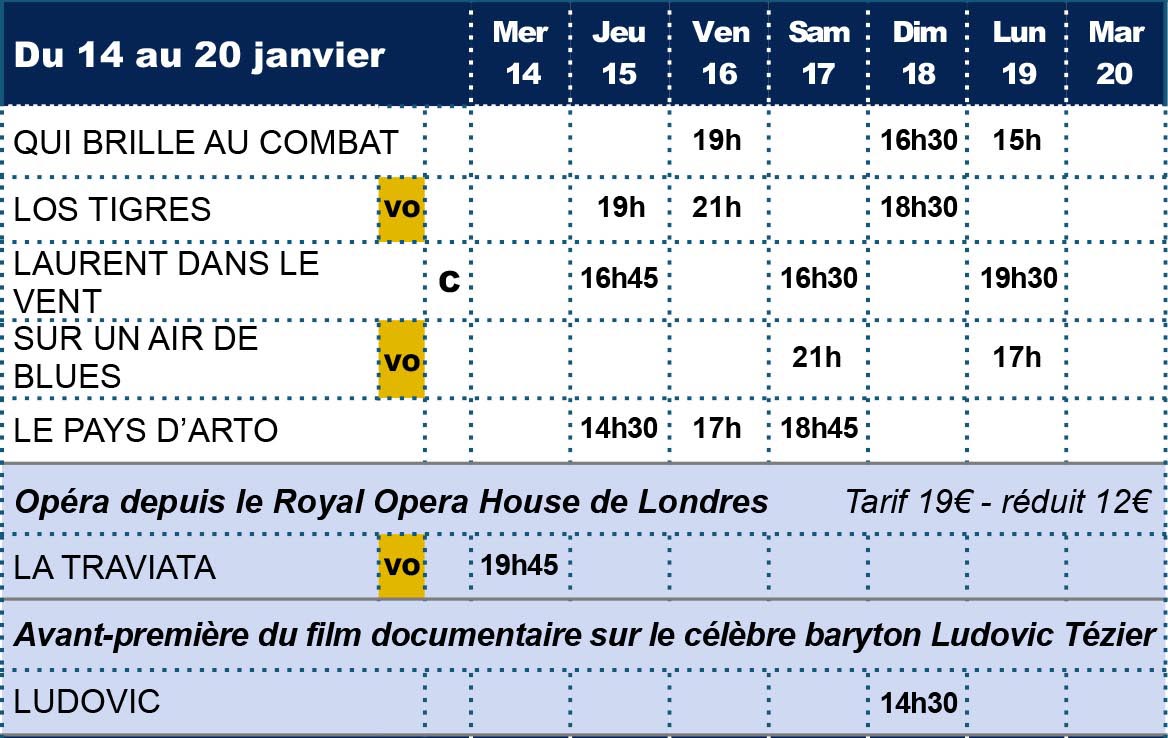 | Du 14 au 20 janvier | | Mer 14 | Jeu 15 | Ven 16 | Sam 17 | Dim 18 | Lun 19 | Mar 20 |
|---|---|---|---|---|---|---|---|---|
| QUI BRILLE AU COMBAT | | | | 19h | | 16h30 | 15h | |
| LOS TIGRES | vo | | 19h | 21h | | 18h30 | | |
| LAURENT DANS LE VENT | c | | 16h45 | | 16h30 | | 19h30 | |
| SUR UN AIR DE BLUES | vo | | | | 21h | | 17h | |
| LE PAYS D'ARTO | | | 14h30 | 17h | 18h45 | | | |
| Opéra depuis le Royal Opera House de Londres Tarif 19€ - réduit 12€ | | | | | | | | |
| LA TRAVIATA | vo | 19h45 | | | | | | |
| Avant-première du film documentaire sur le célèbre baryton Ludovic Tézier | | | | | | | | |
| LUDOVIC | | | | | | 14h30 | | |